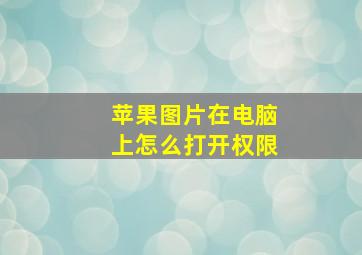 苹果图片在电脑上怎么打开权限